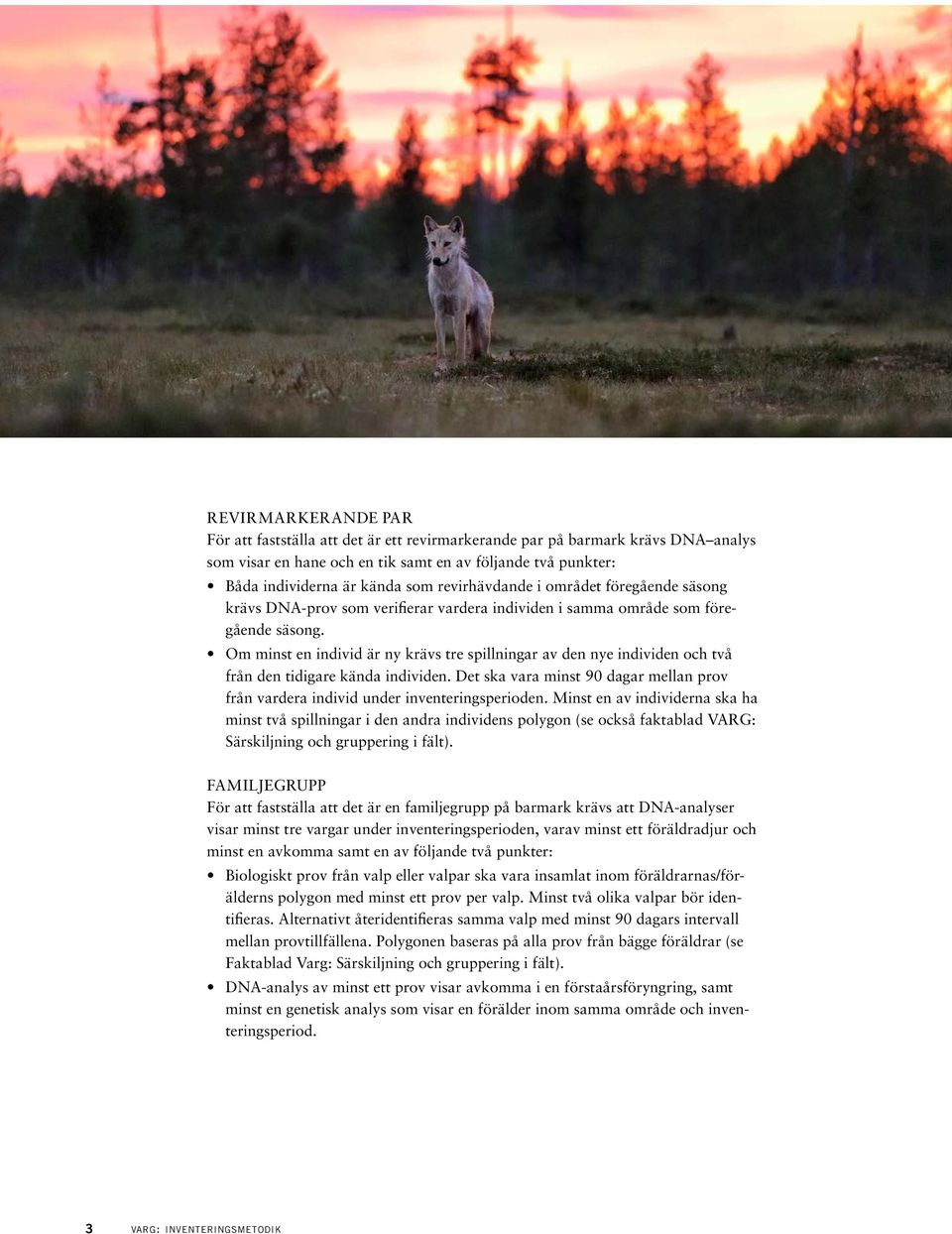 REVIRMARKERANDE PAR
För att fastställa att det är ett revirmarkerande par på barmark krävs DNA–analys som visar en hane och en tik samt en av följande två punkter:

• Båda individerna är kända som revirhävdande i området föregående säsong krävs DNA-prov som verifierar vardera individen i samma område som föregående säsong.
• Om minst en individ är ny krävs tre spillningar av den nye individen och två från den tidigare kända individen. Det ska vara minst 90 dagar mellan prov från vardera individ under inventeringsperioden. Minst en av individerna ska ha minst två spillningar i den andra individens polygon (se också faktablad VARG: Särskiljning och gruppering i fält).

FAMILJEGRUPP
För att fastställa att det är en familjegrupp på barmark krävs att DNA-analyser visar minst tre vargar under inventeringsperioden, varav minst ett föräldradjur och minst en avkomma samt en av följande två punkter:

• Biologiskt prov från valp eller valpar ska vara insamlat inom föräldrarnas/förälderns polygon med minst ett prov per valp. Minst två olika valpar bör identifieras. Alternativt återidentifieras samma valp med minst 90 dagars intervall mellan provtillfällena. Polygonen baseras på alla prov från bägge föräldrar (se Faktablad Varg: Särskiljning och gruppering i fält).
• DNA-analys av minst ett prov visar avkomma i en förstaårsföryngring, samt minst en genetisk analys som visar en förälder inom samma område och inventeringsperiod.

3 VARG: INVENTERINGSMETODIK